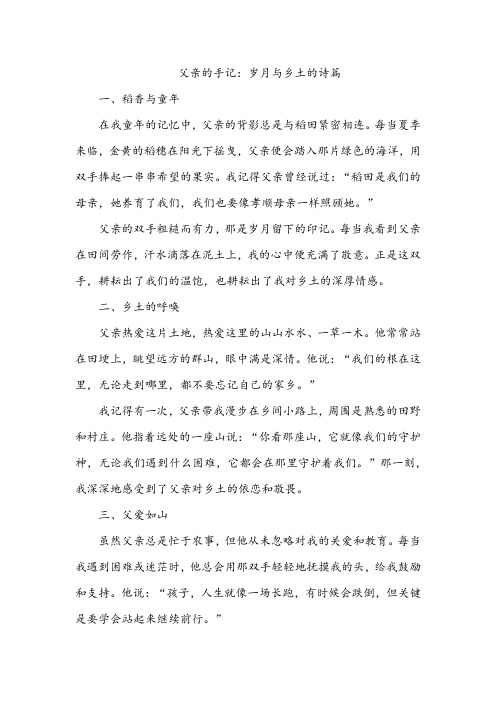 父亲的手记：岁月与乡土的诗篇

一、稻香与童年

在我童年的记忆中，父亲的背影总是与稻田紧密相连。每当夏季来临，金黄的稻穗在阳光下摇曳，父亲便会踏入那片绿色的海洋，用双手捧起一串串希望的果实。我记得父亲曾经说过：“稻田是我们的母亲，她养育了我们，我们也要像孝顺母亲一样照顾她。”

父亲的双手粗糙而有力，那是岁月留下的印记。每当我看到父亲在田间劳作，汗水滴落在泥土上，我的心中便充满了敬意。正是这双手，耕耘出了我们的温饱，也耕耘出了我对乡土的深厚情感。

二、乡土的呼唤

父亲热爱这片土地，热爱这里的山山水水、一草一木。他常常站在田埂上，眺望远方的群山，眼中满是深情。他说：“我们的根在这里，无论走到哪里，都不要忘记自己的家乡。”

我记得有一次，父亲带我漫步在乡间小路上，周围是熟悉的田野和村庄。他指着远处的一座山说：“你看那座山，它就像我们的守护神，无论我们遇到什么困难，它都会在那里守护着我们。”那一刻，我深深地感受到了父亲对乡土的依恋和敬畏。

三、父爱如山

虽然父亲总是忙于农事，但他从未忽略对我的关爱和教育。每当我遇到困难或迷茫时，他总会用那双手轻轻地抚摸我的头，给我鼓励和支持。他说：“孩子，人生就像一场长跑，有时候会跌倒，但关键是要学会站起来继续前行。”